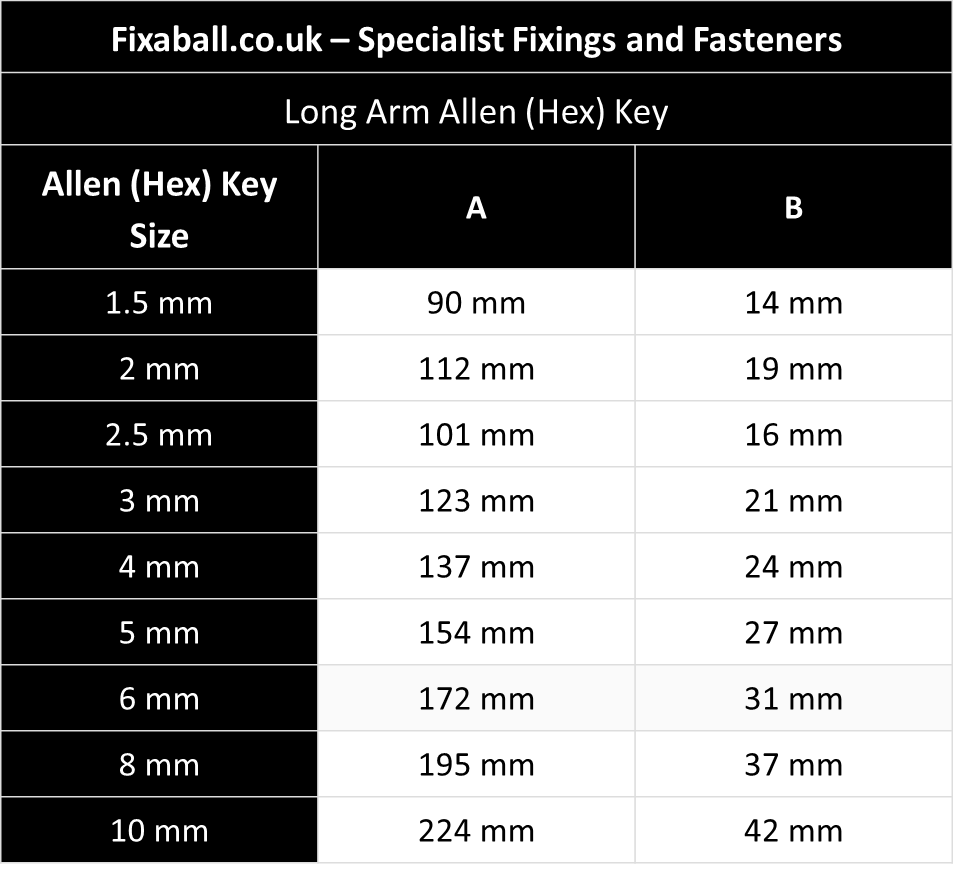 Fixaball.co.uk – Specialist Fixings and Fasteners

Long Arm Allen (Hex) Key

| Allen (Hex) Key Size | A | B |
|---|---|---|
| 1.5 mm | 90 mm | 14 mm |
| 2 mm | 112 mm | 19 mm |
| 2.5 mm | 101 mm | 16 mm |
| 3 mm | 123 mm | 21 mm |
| 4 mm | 137 mm | 24 mm |
| 5 mm | 154 mm | 27 mm |
| 6 mm | 172 mm | 31 mm |
| 8 mm | 195 mm | 37 mm |
| 10 mm | 224 mm | 42 mm |